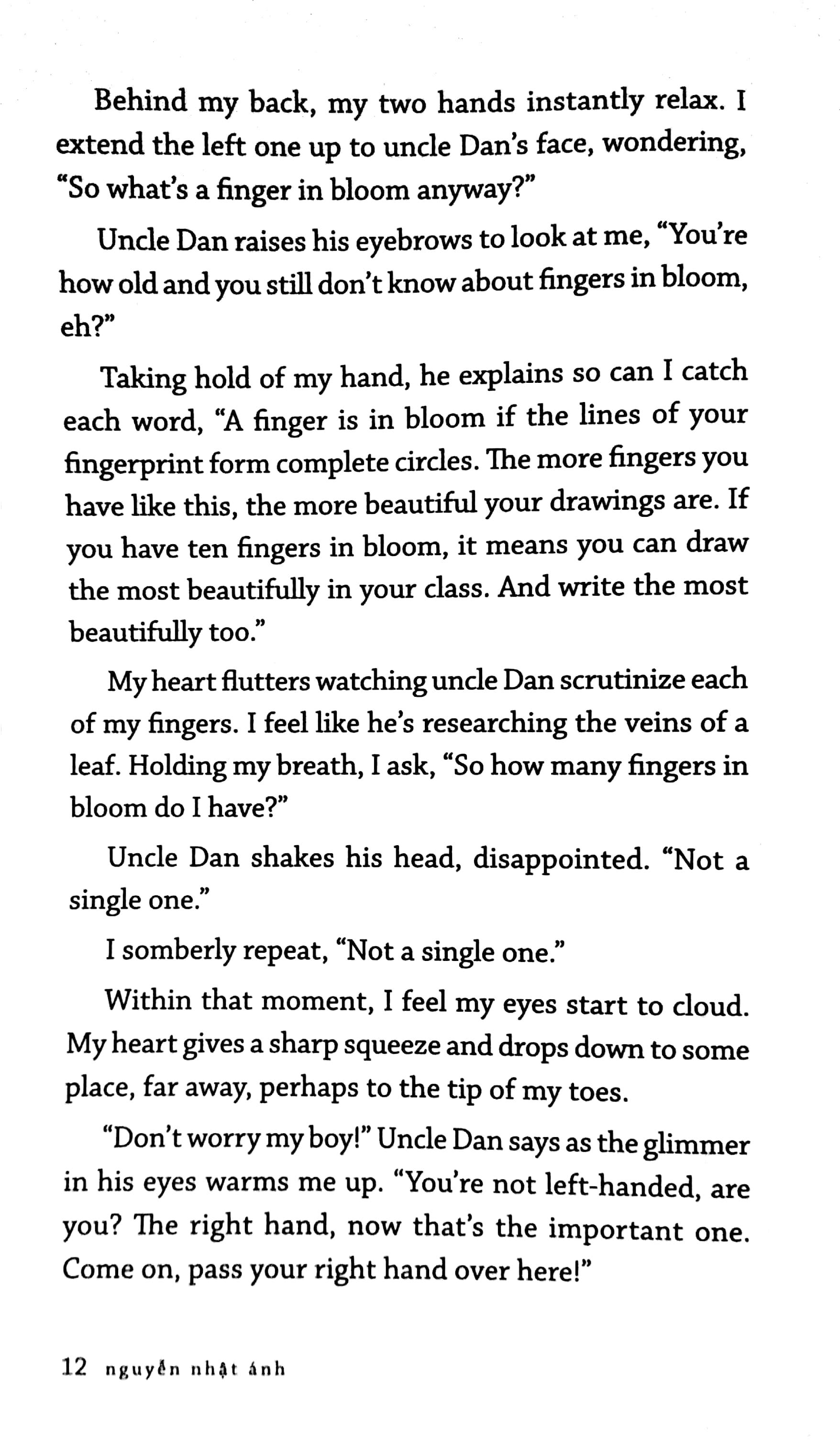 Behind my back, my two hands instantly relax. I extend the left one up to uncle Dan's face, wondering, "So what's a finger in bloom anyway?"

Uncle Dan raises his eyebrows to look at me, "You're how old and you still don't know about fingers in bloom, eh?"

Taking hold of my hand, he explains so can I catch each word, "A finger is in bloom if the lines of your fingerprint form complete circles. The more fingers you have like this, the more beautiful your drawings are. If you have ten fingers in bloom, it means you can draw the most beautifully in your class. And write the most beautifully too."

My heart flutters watching uncle Dan scrutinize each of my fingers. I feel like he's researching the veins of a leaf. Holding my breath, I ask, "So how many fingers in bloom do I have?"

Uncle Dan shakes his head, disappointed. "Not a single one."

I somberly repeat, "Not a single one."

Within that moment, I feel my eyes start to cloud. My heart gives a sharp squeeze and drops down to some place, far away, perhaps to the tip of my toes.

"Don't worry my boy!" Uncle Dan says as the glimmer in his eyes warms me up. "You're not left-handed, are you? The right hand, now that's the important one. Come on, pass your right hand over here!"

12 nguyễn nhật ánh